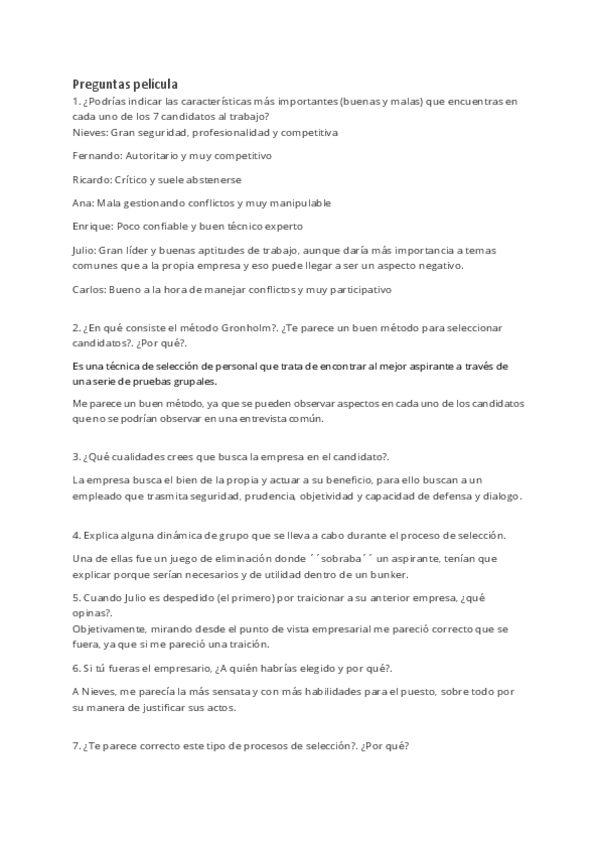 Preguntas película

1. ¿Podrías indicar las características más importantes (buenas y malas) que encuentras en cada uno de los 7 candidatos al trabajo?
Nieves: Gran seguridad, profesionalidad y competitiva

Fernando: Autoritario y muy competitivo

Ricardo: Crítico y suele abstenerse

Ana: Mala gestionando conflictos y muy manipulable

Enrique: Poco confiable y buen técnico experto

Julio: Gran líder y buenas aptitudes de trabajo, aunque daría más importancia a temas comunes que a la propia empresa y eso puede llegar a ser un aspecto negativo.

Carlos: Bueno a la hora de manejar conflictos y muy participativo

2. ¿En qué consiste el método Gronholm?. ¿Te parece un buen método para seleccionar candidatos?. ¿Por qué?.

Es una técnica de selección de personal que trata de encontrar al mejor aspirante a través de una serie de pruebas grupales.

Me parece un buen método, ya que se pueden observar aspectos en cada uno de los candidatos que no se podrían observar en una entrevista común.

3. ¿Qué cualidades crees que busca la empresa en el candidato?.

La empresa busca el bien de la propia y actuar a su beneficio, para ello buscan a un empleado que trasmita seguridad, prudencia, objetividad y capacidad de defensa y dialogo.

4. Explica alguna dinámica de grupo que se lleva a cabo durante el proceso de selección.

Una de ellas fue un juego de eliminación donde ´´sobraba´´ un aspirante, tenían que explicar porque serían necesarios y de utilidad dentro de un bunker.

5. Cuando Julio es despedido (el primero) por traicionar a su anterior empresa, ¿qué opinas?.
Objetivamente, mirando desde el punto de vista empresarial me pareció correcto que se fuera, ya que si me pareció una traición.

6. Si tú fueras el empresario, ¿A quién habrías elegido y por qué?.

A Nieves, me parecía la más sensata y con más habilidades para el puesto, sobre todo por su manera de justificar sus actos.

7. ¿Te parece correcto este tipo de procesos de selección?. ¿Por qué?